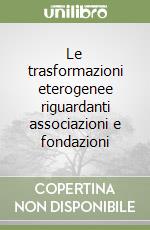 unilibro

Le trasformazioni eterogenee riguardanti associazioni e fondazioni

COPERTINA NON DISPONIBILE